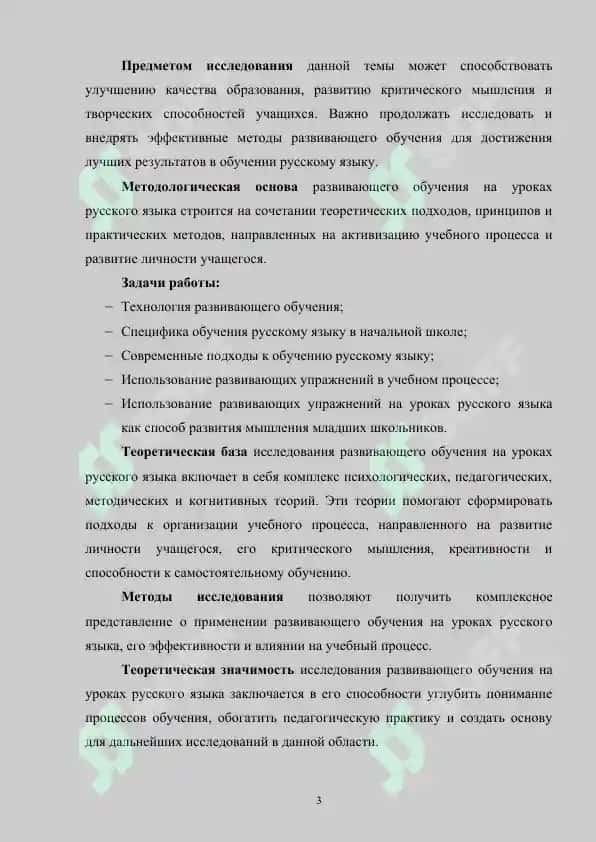 Предметом исследования данной темы может способствовать улучшению качества образования, развитию критического мышления и творческих способностей учащихся. Важно продолжать исследовать и внедрять эффективные методы развивающего обучения для достижения лучших результатов в обучении русскому языку.

Методологическая основа развивающего обучения на уроках русского языка строится на сочетании теоретических подходов, принципов и практических методов, направленных на активизацию учебного процесса и развитие личности учащегося.

Задачи работы:

– Технология развивающего обучения;

– Специфика обучения русскому языку в начальной школе;

– Современные подходы к обучению русскому языку;

– Использование развивающих упражнений в учебном процессе;

– Использование развивающих упражнений на уроках русского языка как способ развития мышления младших школьников.

Теоретическая база исследования развивающего обучения на уроках русского языка включает в себя комплекс психологических, педагогических, методических и когнитивных теорий. Эти теории помогают сформировать подходы к организации учебного процесса, направленного на развитие личности учащегося, его критического мышления, креативности и способности к самостоятельному обучению.

Методы исследования позволяют получить комплексное представление о применении развивающего обучения на уроках русского языка, его эффективности и влиянии на учебный процесс.

Теоретическая значимость исследования развивающего обучения на уроках русского языка заключается в его способности углубить понимание процессов обучения, обогатить педагогическую практику и создать основу для дальнейших исследований в данной области.

3